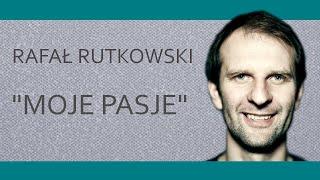 RAFAŁ RUTKOWSKI

"MOJE PASJE"